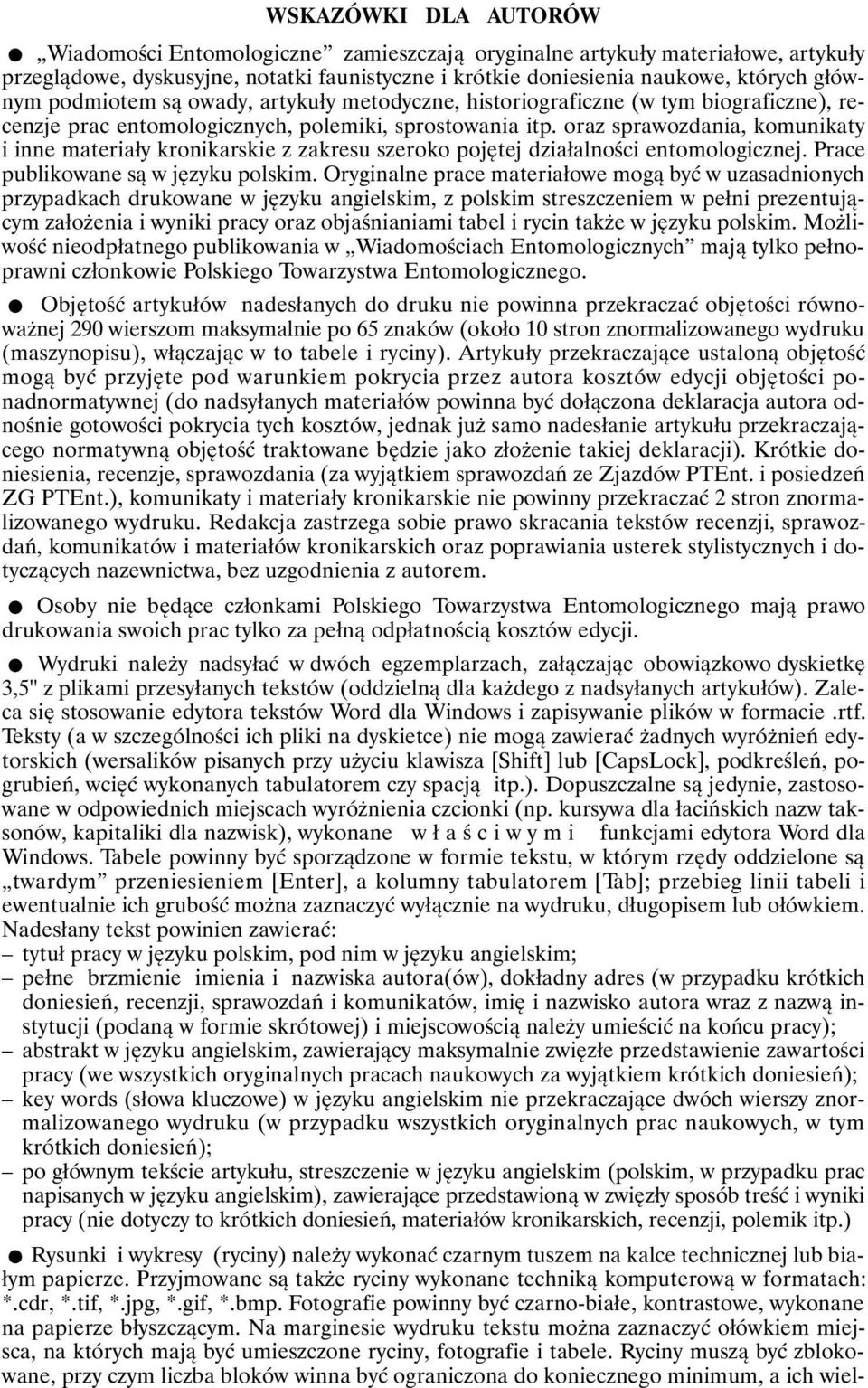 WSKAZÓWKI DLA AUTORÓW

● „Wiadomości Entomologiczne” zamieszczają oryginalne artykuły materiałowe, artykuły przeglądowe, dyskusyjne, notatki faunistyczne i krótkie doniesienia naukowe, których głównym podmiotem są owady, artykuły metodyczne, historiograficzne (w tym biograficzne), recenzje prac entomologicznych, polemiki, sprostowania itp. oraz sprawozdania, komunikaty i inne materiały kronikarskie z zakresu szeroko pojętej działalności entomologicznej. Prace publikowane są w języku polskim. Oryginalne prace materiałowe mogą być w uzasadnionych przypadkach drukowane w języku angielskim, z polskim streszczeniem w pełni prezentującym założenia i wyniki pracy oraz objaśnianiami tabel i rycin także w języku polskim. Możliwość nieodpłatnego publikowania w „Wiadomościach Entomologicznych” mają tylko pełnoprawni członkowie Polskiego Towarzystwa Entomologicznego.

● Objętość artykułów nadesłanych do druku nie powinna przekraczać objętości równoważnej 290 wierszom maksymalnie po 65 znaków (około 10 stron znormalizowanego wydruku (maszynopisu), włączając w to tabele i ryciny). Artykuły przekraczające ustaloną objętość mogą być przyjęte pod warunkiem pokrycia przez autora kosztów edycji objętości ponadnormatywnej (do nadsyłanych materiałów powinna być dołączona deklaracja autora odnośnie gotowości pokrycia tych kosztów, jednak już samo nadesłanie artykułu przekraczającego normatywną objętość traktowane będzie jako złożenie takiej deklaracji). Krótkie doniesienia, recenzje, sprawozdania (za wyjątkiem sprawozdań ze Zjazdów PTEnt. i posiedzeń ZG PTEnt.), komunikaty i materiały kronikarskie nie powinny przekraczać 2 stron znormalizowanego wydruku. Redakcja zastrzega sobie prawo skracania tekstów recenzji, sprawozdań, komunikatów i materiałów kronikarskich oraz poprawiania usterek stylistycznych i dotyczących nazewnictwa, bez uzgodnienia z autorem.

● Osoby nie będące członkami Polskiego Towarzystwa Entomologicznego mają prawo drukowania swoich prac tylko za pełną odpłatnością kosztów edycji.

● Wydruki należy nadsyłać w dwóch egzemplarzach, załączając obowiązkowo dyskietkę 3,5" z plikami przesyłanych tekstów (oddzielną dla każdego z nadsyłanych artykułów). Zaleca się stosowanie edytora tekstów Word dla Windows i zapisywanie plików w formacie .rtf. Teksty (a w szczególności ich pliki na dyskietce) nie mogą zawierać żadnych wyróżnień edytorskich (wersalików pisanych przy użyciu klawisza [Shift] lub [CapsLock], podkreśleń, pogrubień, wcięć wykonanych tabulatorem czy spacją itp.). Dopuszczalne są jedynie, zastosowane w odpowiednich miejscach wyróżnienia czcionki (np. kursywa dla łacińskich nazw taksonów, kapitaliki dla nazwisk), wykonane w ł a ś c i w y m i funkcjami edytora Word dla Windows. Tabele powinny być sporządzone w formie tekstu, w którym rzędy oddzielone są „twardym” przeniesieniem [Enter], a kolumny tabulatorem [Tab]; przebieg linii tabeli i ewentualnie ich grubość można zaznaczyć wyłącznie na wydruku, długopisem lub ołówkiem. Nadesłany tekst powinien zawierać:
– tytuł pracy w języku polskim, pod nim w języku angielskim;
– pełne brzmienie imienia i nazwiska autora(ów), dokładny adres (w przypadku krótkich doniesień, recenzji, sprawozdań i komunikatów, imię i nazwisko autora wraz z nazwą instytucji (podaną w formie skrótowej) i miejscowością należy umieścić na końcu pracy);
– abstrakt w języku angielskim, zawierający maksymalnie zwięzłe przedstawienie zawartości pracy (we wszystkich oryginalnych pracach naukowych za wyjątkiem krótkich doniesień);
– key words (słowa kluczowe) w języku angielskim nie przekraczające dwóch wierszy znormalizowanego wydruku (w przypadku wszystkich oryginalnych prac naukowych, w tym krótkich doniesień);
– po głównym tekście artykułu, streszczenie w języku angielskim (polskim, w przypadku prac napisanych w języku angielskim), zawierające przedstawioną w zwięzły sposób treść i wyniki pracy (nie dotyczy to krótkich doniesień, materiałów kronikarskich, recenzji, polemik itp.)

● Rysunki i wykresy (ryciny) należy wykonać czarnym tuszem na kalce technicznej lub białym papierze. Przyjmowane są także ryciny wykonane techniką komputerową w formatach: *.cdr, *.tif, *.jpg, *.gif, *.bmp. Fotografie powinny być czarno-białe, kontrastowe, wykonane na papierze błyszczącym. Na marginesie wydruku tekstu można zaznaczyć ołówkiem miejsca, na których mają być umieszczone ryciny, fotografie i tabele. Ryciny muszą być zblokowane, przy czym liczba bloków winna być ograniczona do koniecznego minimum, a ich wiel-